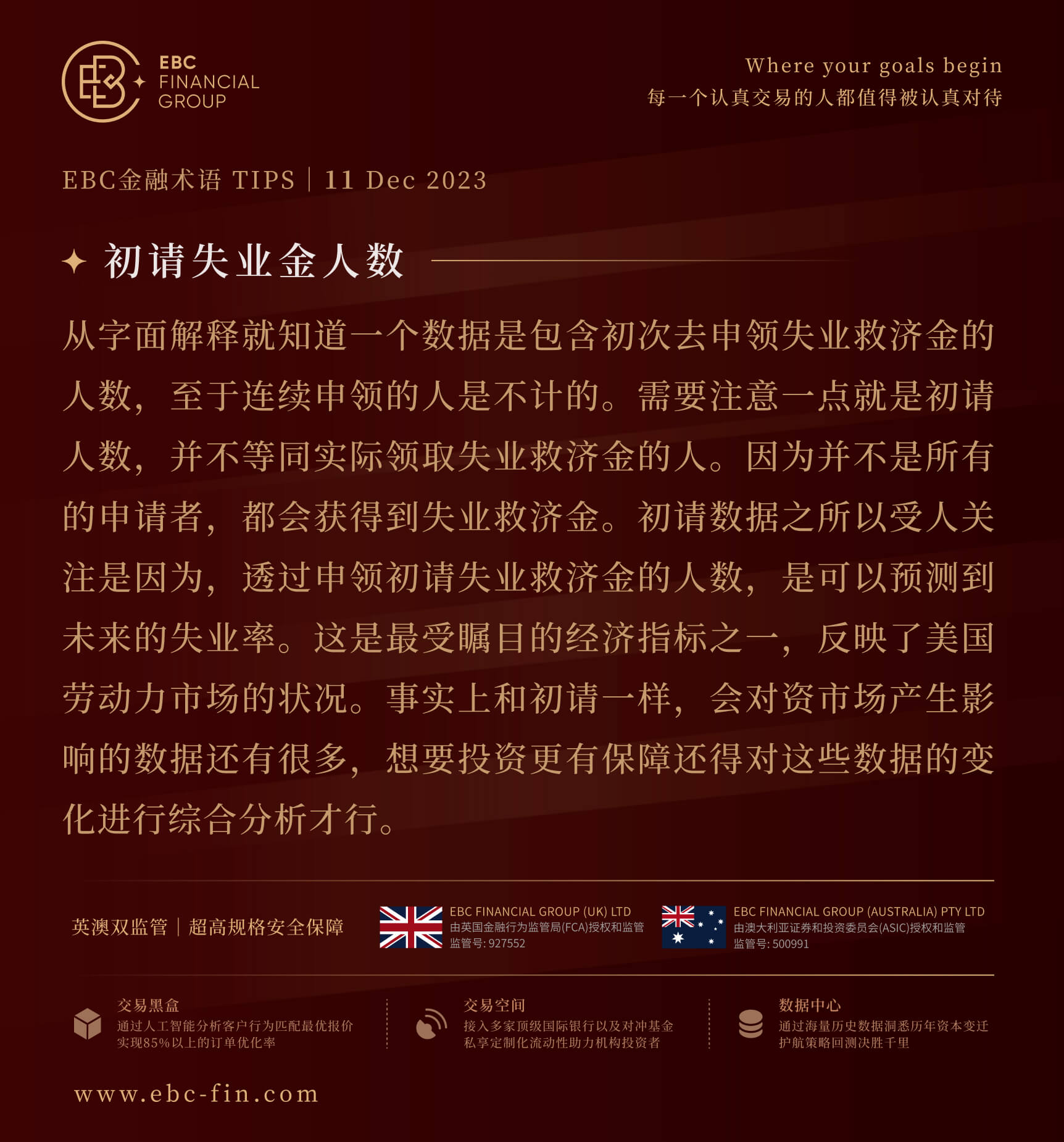 EBC FINANCIAL GROUP

Where your goals begin
每一个认真交易的人都值得被认真对待

EBC金融术语 TIPS | 11 Dec 2023

初请失业金人数

从字面解释就知道一个数据是包含初次去申领失业救济金的人数，至于连续申领的人是不计的。需要注意一点就是初请人数，并不等同实际领取失业救济金的人。因为并不是所有的申请者，都会获得到失业救济金。初请数据之所以受人关注是因为，透过申领初请失业救济金的人数，是可以预测到未来的失业率。这是最受瞩目的经济指标之一，反映了美国劳动力市场的状况。事实上和初请一样，会对资市场产生影响的数据还有很多，想要投资更有保障还得对这些数据的变化进行综合分析才行。

英澳双监管 | 超高规格安全保障

EBC FINANCIAL GROUP (UK) LTD
由英国金融行为监管局(FCA)授权和监管
监管号: 927552

EBC FINANCIAL GROUP (AUSTRALIA) PTY LTD
由澳大利亚证券和投资委员会(ASIC)授权和监管
监管号: 500991

交易黑盒
通过人工智能分析客户行为匹配最优报价
实现85%以上的订单优化率

交易空间
接入多家顶级国际银行以及对冲基金
私享定制化流动性助力机构投资者

数据中心
通过海量历史数据洞悉历年资本变迁
护航策略回测决胜千里

www.ebc-fin.com